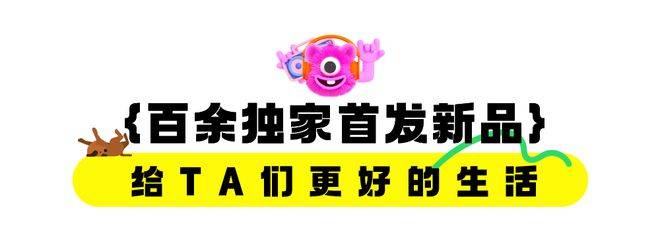 {百余独家首发新品}

给TA们更好的生活